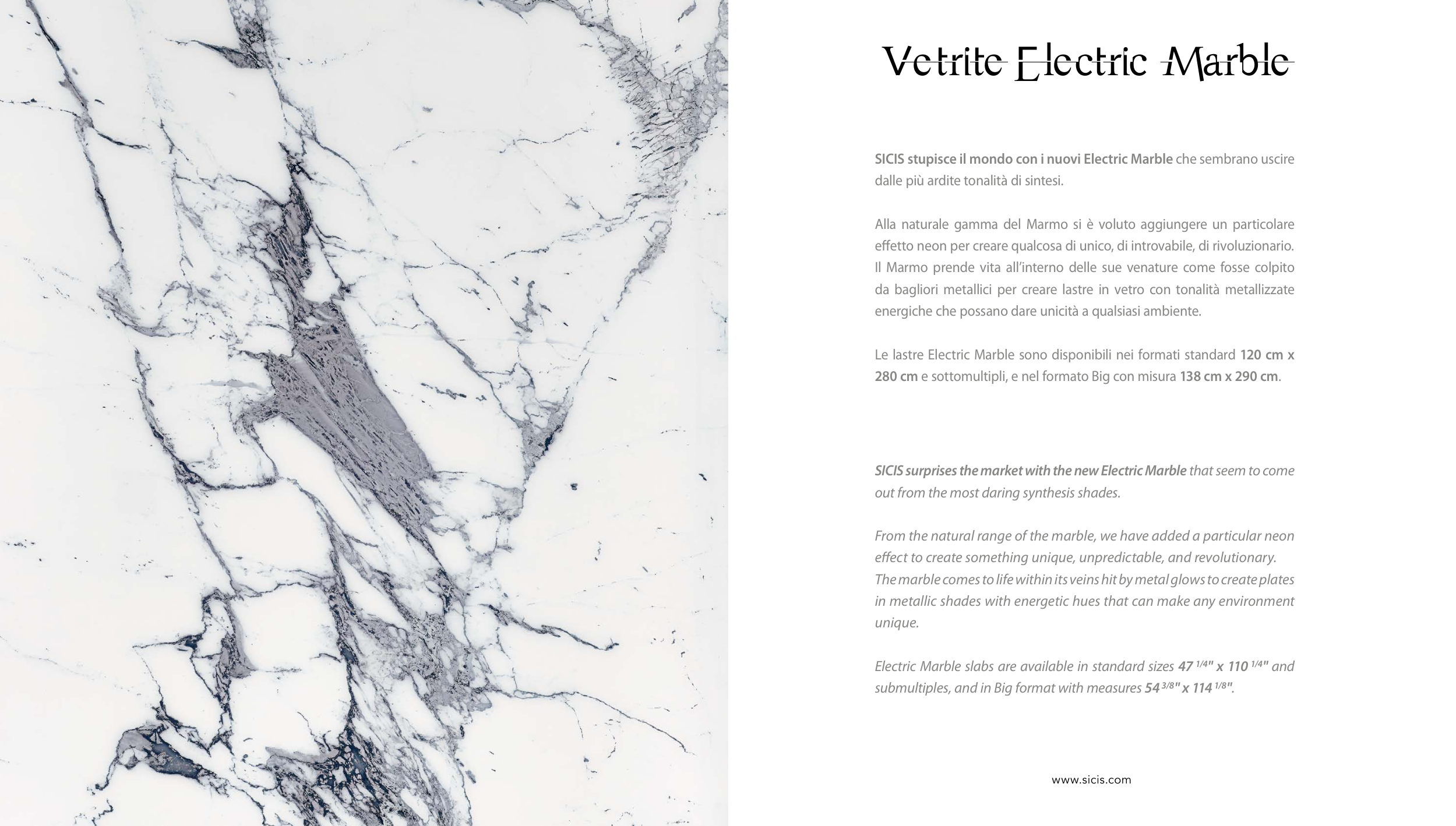 Vetrite Electric Marble

SICIS stupisce il mondo con i nuovi Electric Marble che sembrano uscire dalle più ardite tonalità di sintesi.

Alla naturale gamma del Marmo si è voluto aggiungere un particolare effetto neon per creare qualcosa di unico, di introvabile, di rivoluzionario. Il Marmo prende vita all'interno delle sue venature come fosse colpito da bagliori metallici per creare lastre in vetro con tonalità metallizzate energiche che possano dare unicità a qualsiasi ambiente.

Le lastre Electric Marble sono disponibili nei formati standard 120 cm x 280 cm e sottomultipli, e nel formato Big con misura 138 cm x 290 cm.

SICIS surprises the market with the new Electric Marble that seem to come out from the most daring synthesis shades.

From the natural range of the marble, we have added a particular neon effect to create something unique, unpredictable, and revolutionary. The marble comes to life within its veins hit by metal glows to create plates in metallic shades with energetic hues that can make any environment unique.

Electric Marble slabs are available in standard sizes 47 $^{1/4}$" x 110 $^{1/4}$" and submultiples, and in Big format with measures 54 $^{3/8}$" x 114 $^{1/8}$".

www.sicis.com